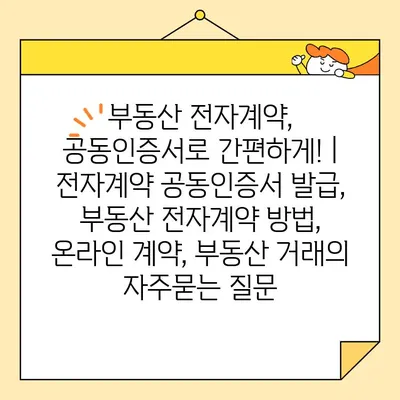 부동산 전자계약, 공동인증서로 간편하게! | 전자계약 공동인증서 발급, 부동산 전자계약 방법, 온라인 계약, 부동산 거래의 자주묻는 질문